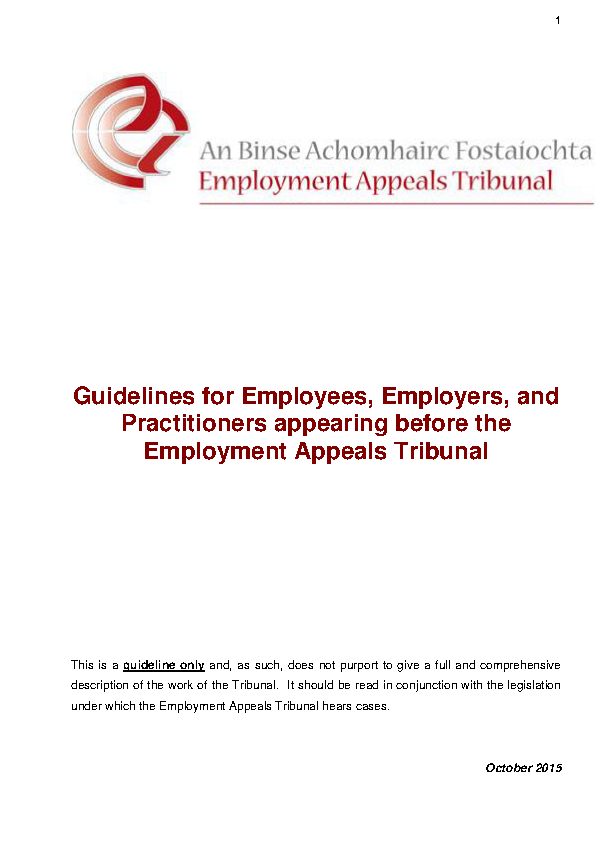 1

An Binse Achomhairc Fostaíochta
Employment Appeals Tribunal

Guidelines for Employees, Employers, and Practitioners appearing before the Employment Appeals Tribunal

This is a guideline only and, as such, does not purport to give a full and comprehensive description of the work of the Tribunal. It should be read in conjunction with the legislation under which the Employment Appeals Tribunal hears cases.

October 2015